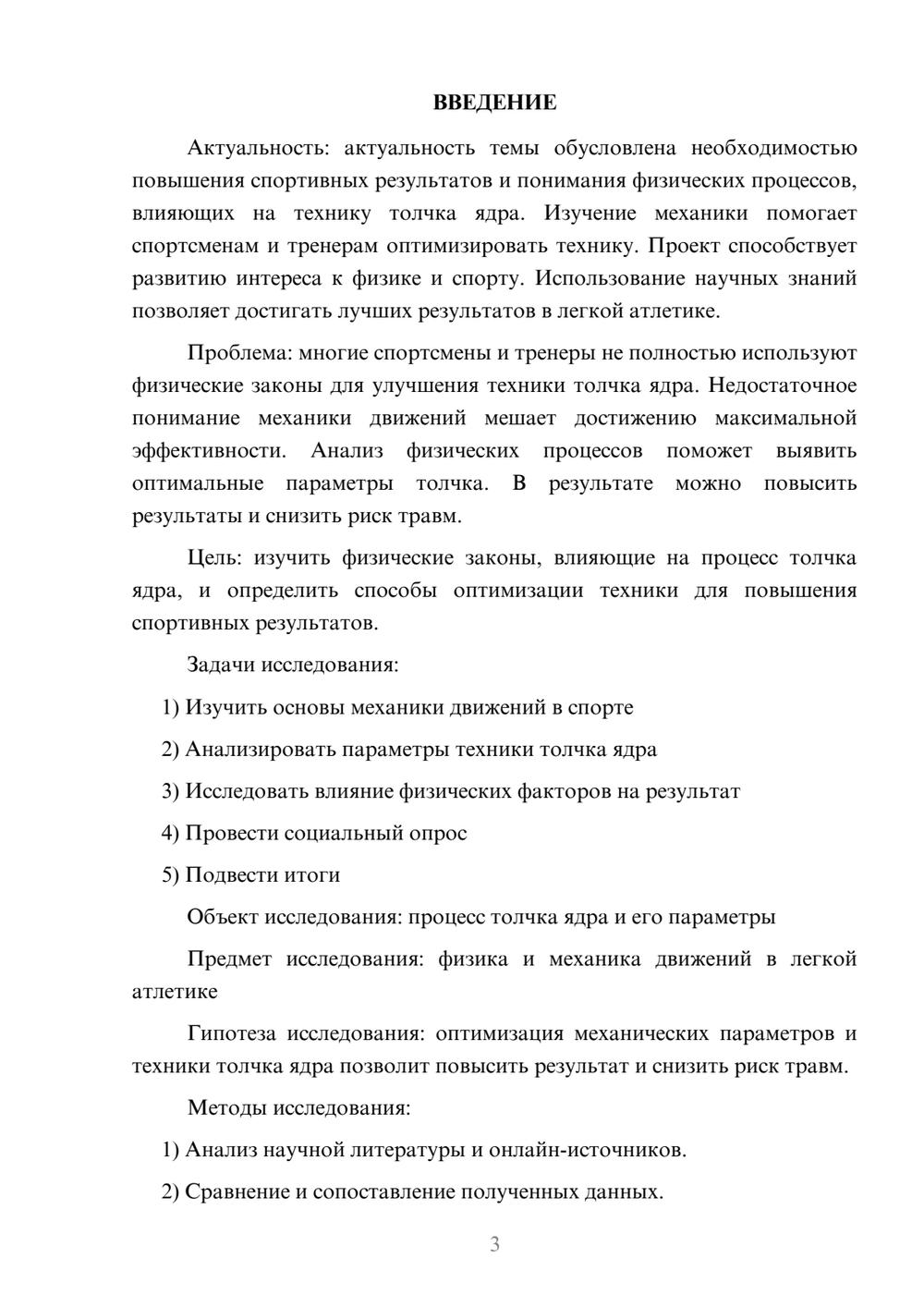 ВВЕДЕНИЕ

Актуальность: актуальность темы обусловлена необходимостью повышения спортивных результатов и понимания физических процессов, влияющих на технику толчка ядра. Изучение механики помогает спортсменам и тренерам оптимизировать технику. Проект способствует развитию интереса к физике и спорту. Использование научных знаний позволяет достигать лучших результатов в легкой атлетике.

Проблема: многие спортсмены и тренеры не полностью используют физические законы для улучшения техники толчка ядра. Недостаточное понимание механики движений мешает достижению максимальной эффективности. Анализ физических процессов поможет выявить оптимальные параметры толчка. В результате можно повысить результаты и снизить риск травм.

Цель: изучить физические законы, влияющие на процесс толчка ядра, и определить способы оптимизации техники для повышения спортивных результатов.

Задачи исследования:

1) Изучить основы механики движений в спорте

2) Анализировать параметры техники толчка ядра

3) Исследовать влияние физических факторов на результат

4) Провести социальный опрос

5) Подвести итоги

Объект исследования: процесс толчка ядра и его параметры

Предмет исследования: физика и механика движений в легкой атлетике

Гипотеза исследования: оптимизация механических параметров и техники толчка ядра позволит повысить результат и снизить риск травм.

Методы исследования:

1) Анализ научной литературы и онлайн-источников.

2) Сравнение и сопоставление полученных данных.

3